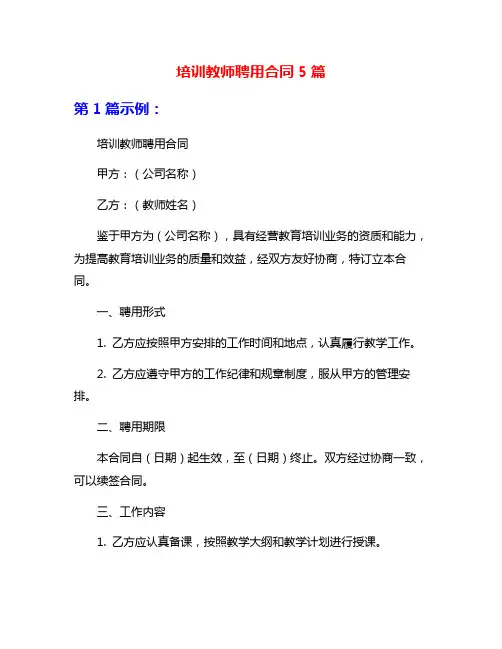 培训教师聘用合同 5 篇

第 1 篇示例：

培训教师聘用合同

甲方：（公司名称）

乙方：（教师姓名）

鉴于甲方为（公司名称），具有经营教育培训业务的资质和能力，为提高教育培训业务的质量和效益，经双方友好协商，特订立本合同。

一、聘用形式

1. 乙方应按照甲方安排的工作时间和地点，认真履行教学工作。

2. 乙方应遵守甲方的工作纪律和规章制度，服从甲方的管理安排。

二、聘用期限

本合同自（日期）起生效，至（日期）终止。双方经过协商一致，可以续签合同。

三、工作内容

1. 乙方应认真备课，按照教学大纲和教学计划进行授课。